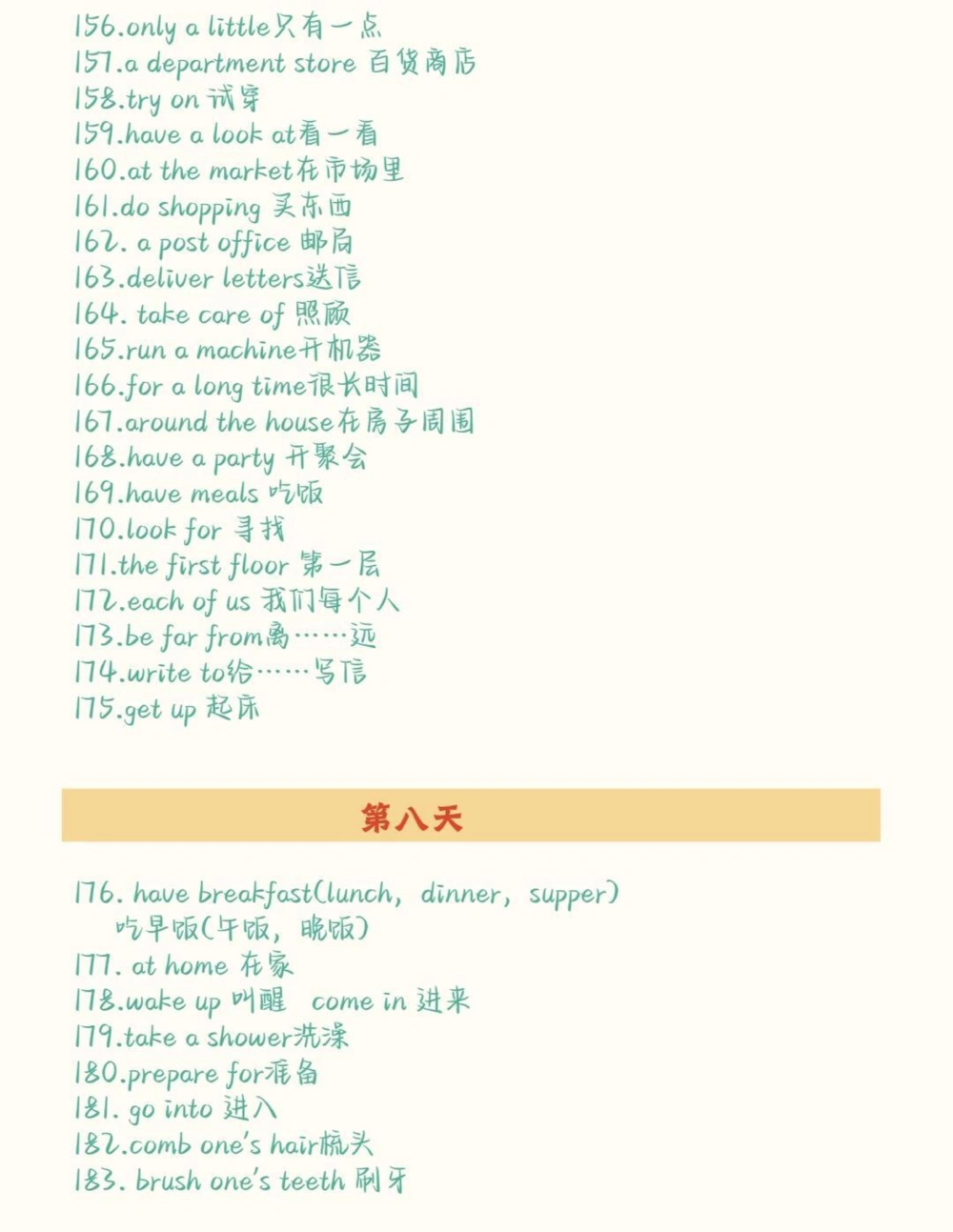 156.only a little只有一点
157.a department store 百货商店
158.try on 试穿
159.have a look at看一看
160.at the market在市场里
161.do shopping 买东西
162. a post office 邮局
163.deliver letters送信
164. take care of 照顾
165.run a machine开机器
166.for a long time很长时间
167.around the house在房子周围
168.have a party 开聚会
169.have meals 吃饭
170.look for 寻找
171.the first floor 第一层
172.each of us 我们每个人
173.be far from离……远
174.write to给……写信
175.get up 起床

第八天

176. have breakfast(lunch, dinner, supper) 吃早饭(午饭, 晚饭)
177. at home 在家
178.wake up 叫醒 come in 进来
179.take a shower洗澡
180.prepare for准备
181. go into 进入
182.comb one's hair梳头
183. brush one's teeth 刷牙